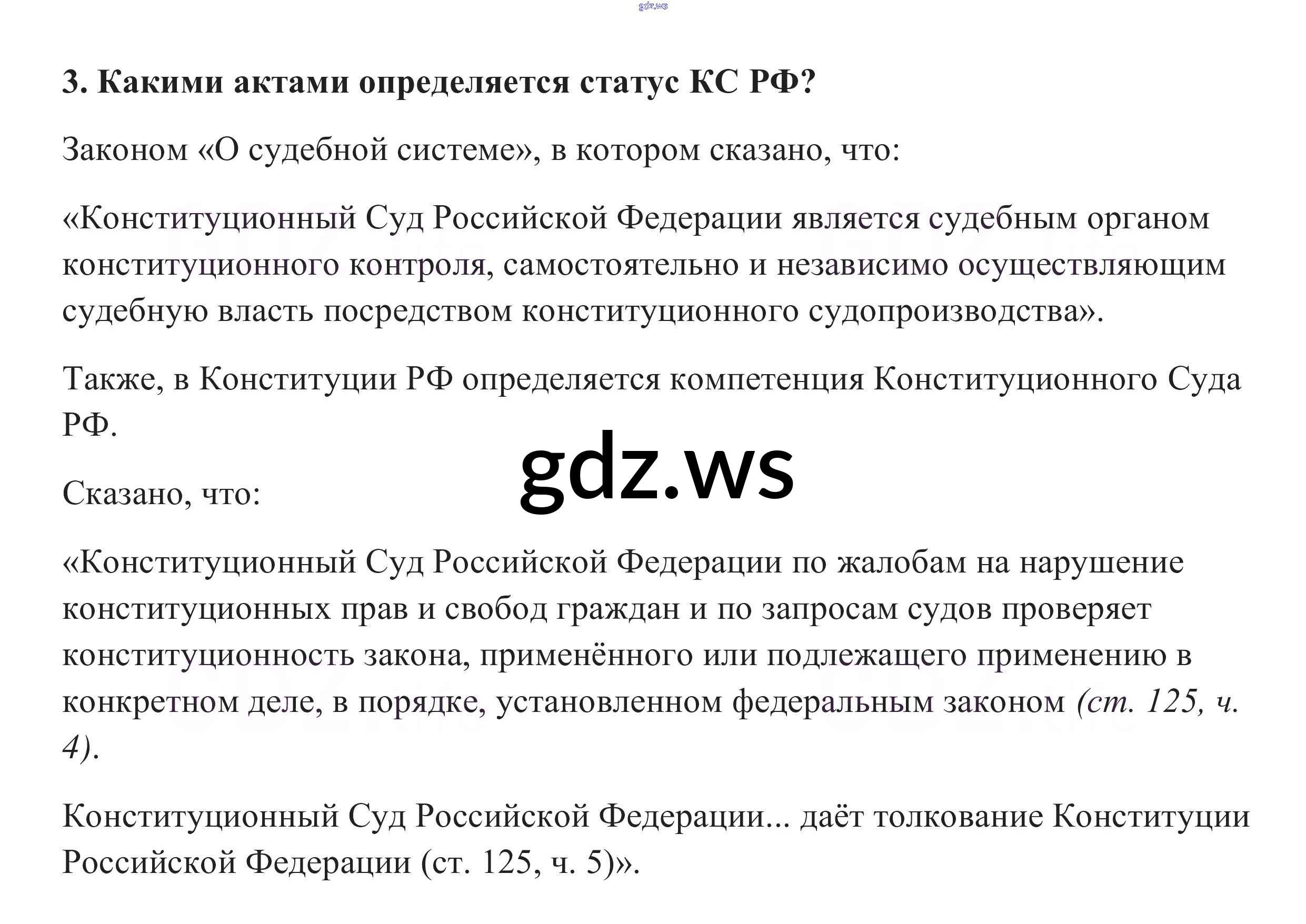 gdz.ws

3. Какими актами определяется статус КС РФ?

Законом «О судебной системе», в котором сказано, что:

«Конституционный Суд Российской Федерации является судебным органом конституционного контроля, самостоятельно и независимо осуществляющим судебную власть посредством конституционного судопроизводства».

Также, в Конституции РФ определяется компетенция Конституционного Суда РФ.

gdz.ws

Сказано, что:

«Конституционный Суд Российской Федерации по жалобам на нарушение конституционных прав и свобод граждан и по запросам судов проверяет конституционность закона, применённого или подлежащего применению в конкретном деле, в порядке, установленном федеральным законом (ст. 125, ч. 4).

Конституционный Суд Российской Федерации... даёт толкование Конституции Российской Федерации (ст. 125, ч. 5)».